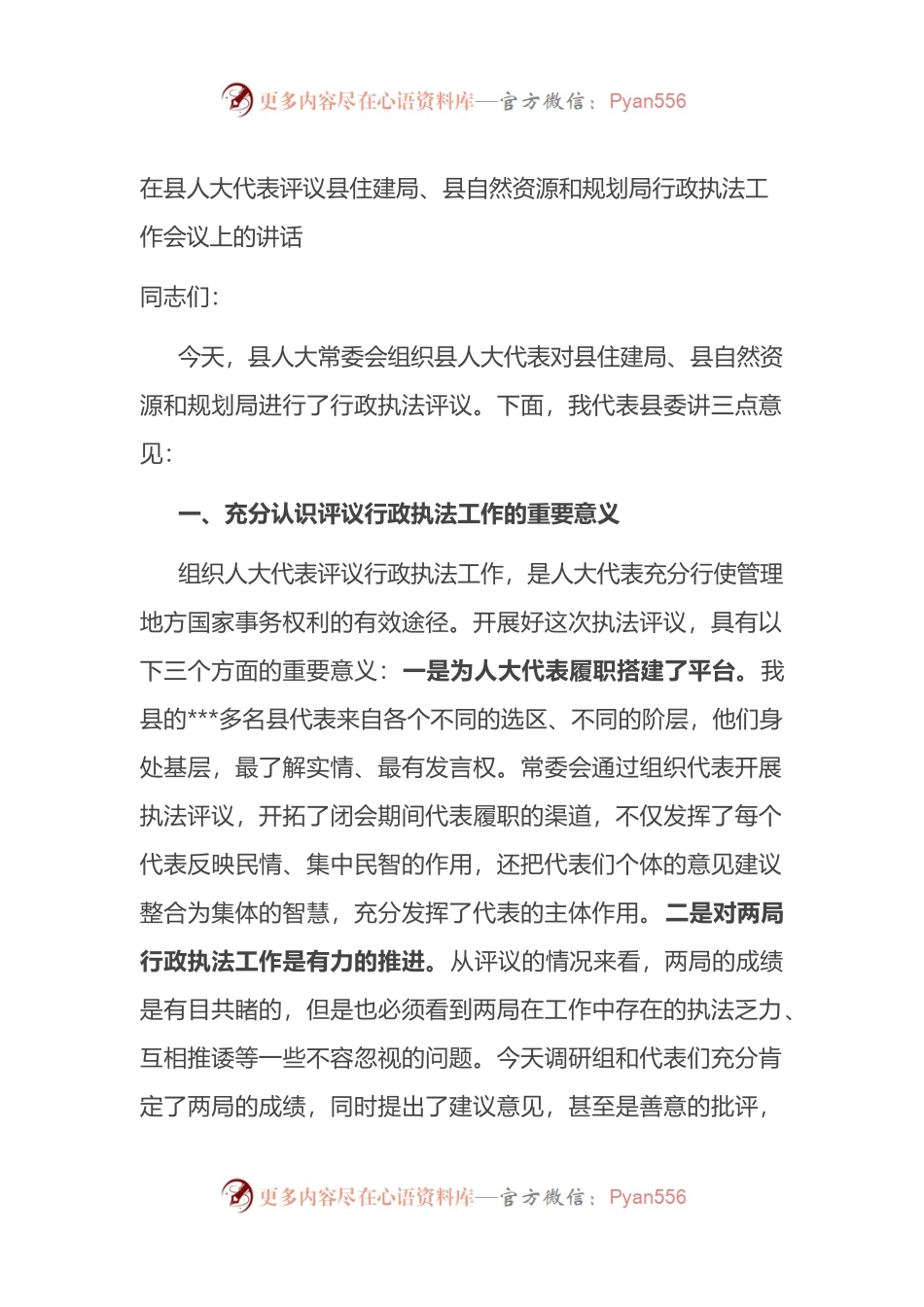 更多内容尽在心语资料库—官方微信：Pyan556

在县人大代表评议县住建局、县自然资源和规划局行政执法工作会议上的讲话

同志们：

今天，县人大常委会组织县人大代表对县住建局、县自然资源和规划局进行了行政执法评议。下面，我代表县委讲三点意见：

一、充分认识评议行政执法工作的重要意义

组织人大代表评议行政执法工作，是人大代表充分行使管理地方国家事务权利的有效途径。开展好这次执法评议，具有以下三个方面的重要意义：一是为人大代表履职搭建了平台。我县的***多名县代表来自各个不同的选区、不同的阶层，他们身处基层，最了解实情、最有发言权。常委会通过组织代表开展执法评议，开拓了闭会期间代表履职的渠道，不仅发挥了每个代表反映民情、集中民智的作用，还把代表们个体的意见建议整合为集体的智慧，充分发挥了代表的主体作用。二是对两局行政执法工作是有力的推进。从评议的情况来看，两局的成绩是有目共睹的，但是也必须看到两局在工作中存在的执法乏力、互相推诿等一些不容忽视的问题。今天调研组和代表们充分肯定了两局的成绩，同时提出了建议意见，甚至是善意的批评，

更多内容尽在心语资料库—官方微信：Pyan556